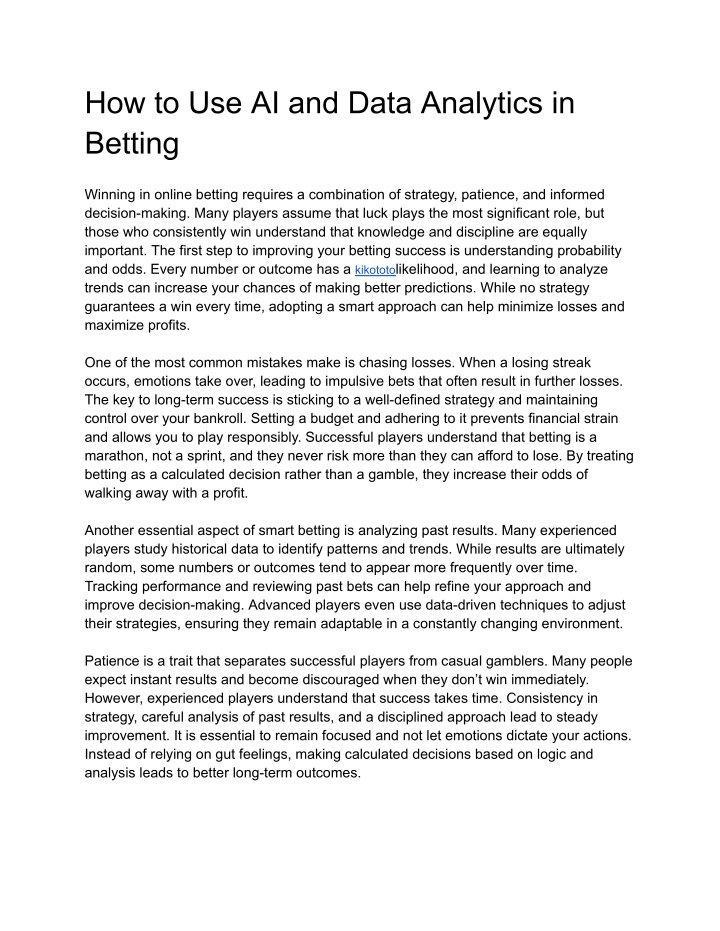 How to Use AI and Data Analytics in Betting

Winning in online betting requires a combination of strategy, patience, and informed decision-making. Many players assume that luck plays the most significant role, but those who consistently win understand that knowledge and discipline are equally important. The first step to improving your betting success is understanding probability and odds. Every number or outcome has a kikototolikelihood, and learning to analyze trends can increase your chances of making better predictions. While no strategy guarantees a win every time, adopting a smart approach can help minimize losses and maximize profits.

One of the most common mistakes make is chasing losses. When a losing streak occurs, emotions take over, leading to impulsive bets that often result in further losses. The key to long-term success is sticking to a well-defined strategy and maintaining control over your bankroll. Setting a budget and adhering to it prevents financial strain and allows you to play responsibly. Successful players understand that betting is a marathon, not a sprint, and they never risk more than they can afford to lose. By treating betting as a calculated decision rather than a gamble, they increase their odds of walking away with a profit.

Another essential aspect of smart betting is analyzing past results. Many experienced players study historical data to identify patterns and trends. While results are ultimately random, some numbers or outcomes tend to appear more frequently over time. Tracking performance and reviewing past bets can help refine your approach and improve decision-making. Advanced players even use data-driven techniques to adjust their strategies, ensuring they remain adaptable in a constantly changing environment.

Patience is a trait that separates successful players from casual gamblers. Many people expect instant results and become discouraged when they don't win immediately. However, experienced players understand that success takes time. Consistency in strategy, careful analysis of past results, and a disciplined approach lead to steady improvement. It is essential to remain focused and not let emotions dictate your actions. Instead of relying on gut feelings, making calculated decisions based on logic and analysis leads to better long-term outcomes.